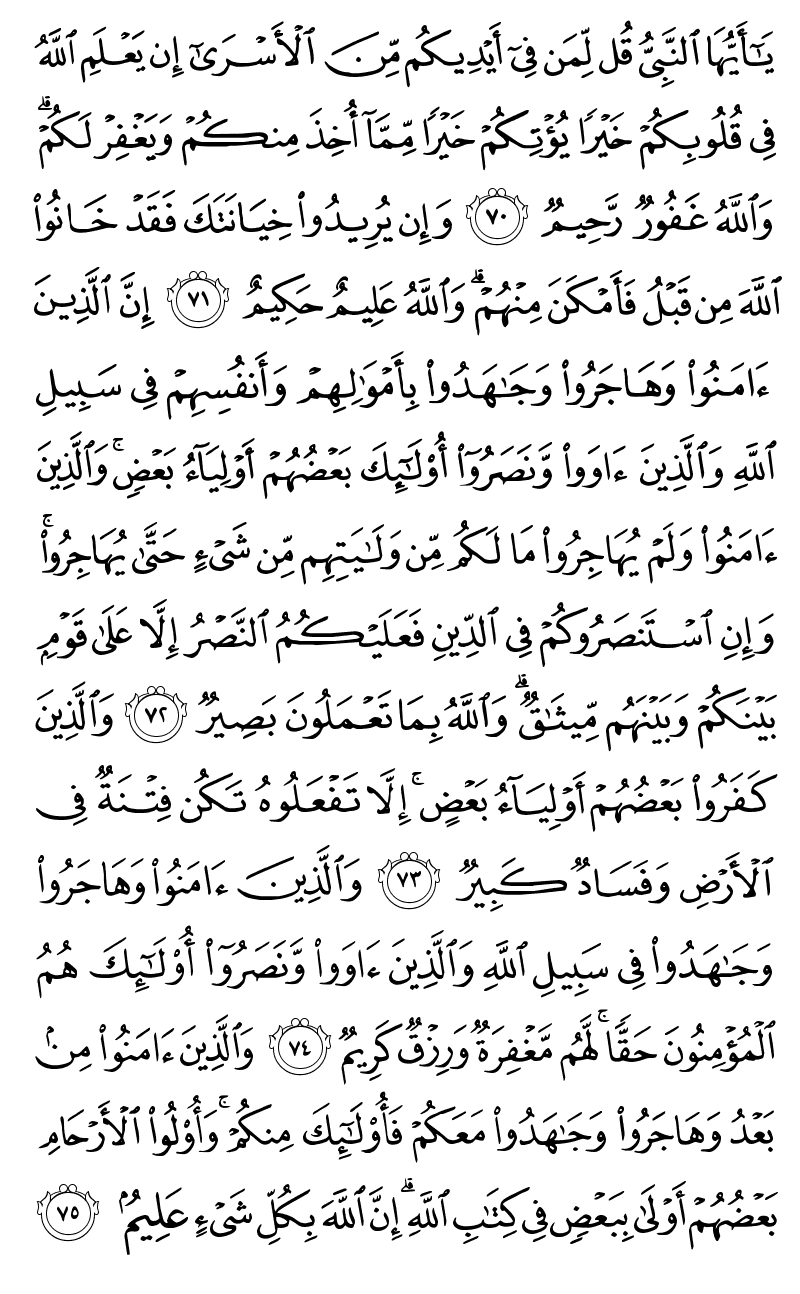 يَٰٓأَيُّهَا ٱلنَّبِيُّ قُل لِّمَن فِيٓ أَيۡدِيكُم مِّنَ ٱلۡأَسۡرَىٰٓ إِن يَعۡلَمِ ٱللَّهُ فِي قُلُوبِكُمۡ خَيۡرٗا يُؤۡتِكُمۡ خَيۡرٗا مِّمَّآ أُخِذَ مِنكُمۡ وَيَغۡفِرۡ لَكُمۡۚ وَٱللَّهُ غَفُورٞ رَّحِيمٞ ٧٠ وَإِن يُرِيدُواْ خِيَانَتَكَ فَقَدۡ خَانُواْ ٱللَّهَ مِن قَبۡلُ فَأَمۡكَنَ مِنۡهُمۡۗ وَٱللَّهُ عَلِيمٌ حَكِيمٌ ٧١ إِنَّ ٱلَّذِينَ ءَامَنُواْ وَهَاجَرُواْ وَجَٰهَدُواْ بِأَمۡوَٰلِهِمۡ وَأَنفُسِهِمۡ فِي سَبِيلِ ٱللَّهِ وَٱلَّذِينَ ءَاوَواْ وَّنَصَرُوٓاْ أُوْلَٰٓئِكَ بَعۡضُهُمۡ أَوۡلِيَآءُ بَعۡضٖۚ وَٱلَّذِينَ ءَامَنُواْ وَلَمۡ يُهَاجِرُواْ مَا لَكُم مِّن وَلَٰيَتِهِم مِّن شَيۡءٍ حَتَّىٰ يُهَاجِرُواْۚ وَإِنِ ٱسۡتَنصَرُوكُمۡ فِي ٱلدِّينِ فَعَلَيۡكُمُ ٱلنَّصۡرُ إِلَّا عَلَىٰ قَوۡمِۭ بَيۡنَكُمۡ وَبَيۡنَهُم مِّيثَٰقٞۗ وَٱللَّهُ بِمَا تَعۡمَلُونَ بَصِيرٞ ٧٢ وَٱلَّذِينَ كَفَرُواْ بَعۡضُهُمۡ أَوۡلِيَآءُ بَعۡضٍۚ إِلَّا تَفۡعَلُوهُ تَكُن فِتۡنَةٞ فِي ٱلۡأَرۡضِ وَفَسَادٞ كَبِيرٞ ٧٣ وَٱلَّذِينَ ءَامَنُواْ وَهَاجَرُواْ وَجَٰهَدُواْ فِي سَبِيلِ ٱللَّهِ وَٱلَّذِينَ ءَاوَواْ وَّنَصَرُوٓاْ أُوْلَٰٓئِكَ هُمُ ٱلۡمُؤۡمِنُونَ حَقّٗاۚ لَّهُم مَّغۡفِرَةٞ وَرِزۡقٞ كَرِيمٞ ٧٤ وَٱلَّذِينَ ءَامَنُواْ مِنۢ بَعۡدُ وَهَاجَرُواْ وَجَٰهَدُواْ مَعَكُمۡ فَأُوْلَٰٓئِكَ مِنكُمۡۚ وَأُوْلُواْ ٱلۡأَرۡحَامِ بَعۡضُهُمۡ أَوۡلَىٰ بِبَعۡضٖ فِي كِتَٰبِ ٱللَّهِۚ إِنَّ ٱللَّهَ بِكُلِّ شَيۡءٍ عَلِيمُۢ ٧٥